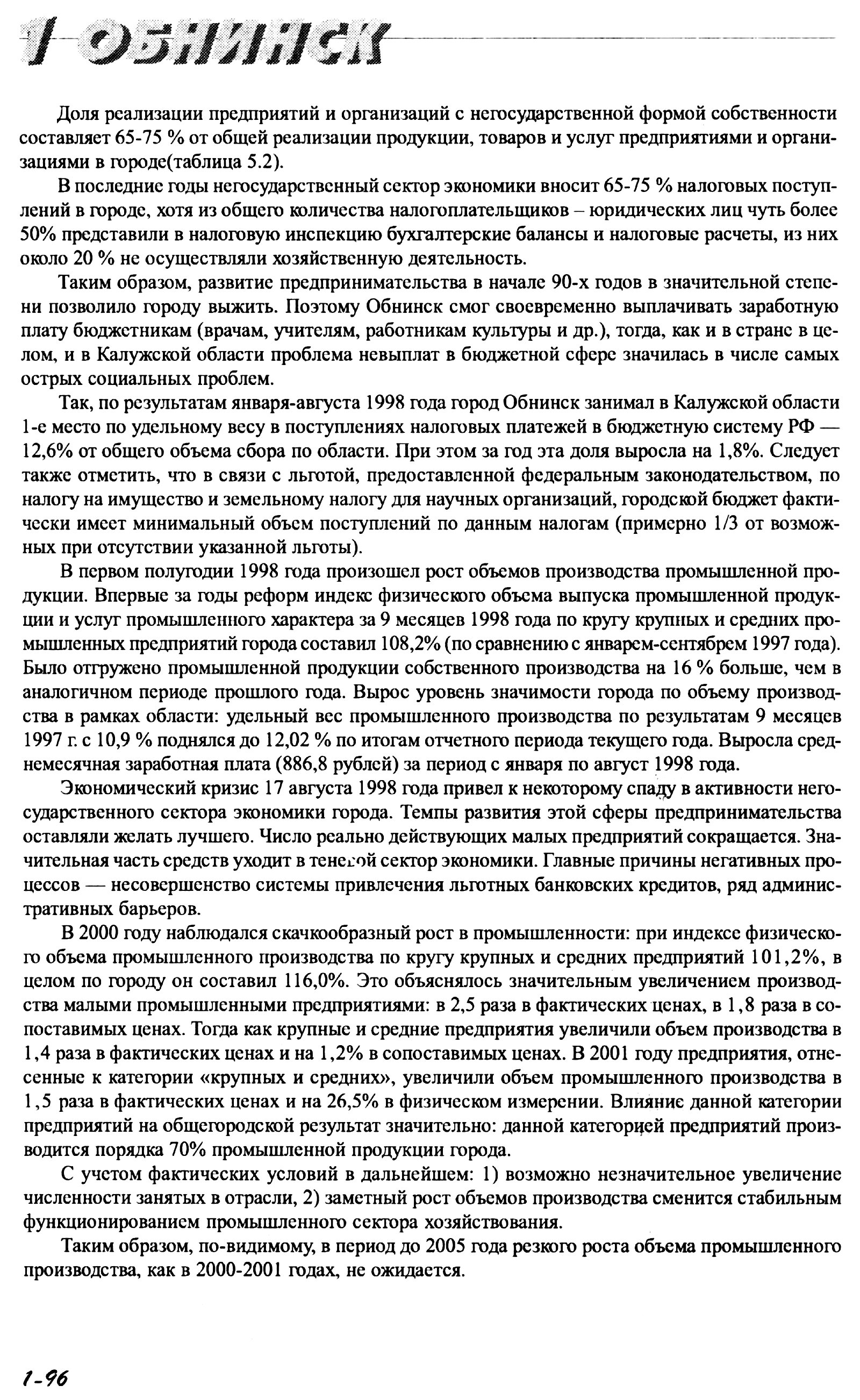 1 ОБНИНСК

Доля реализации предприятий и организаций с негосударственной формой собственности составляет 65-75 % от общей реализации продукции, товаров и услуг предприятиями и организациями в городе(таблица 5.2).

В последние годы негосударственный сектор экономики вносит 65-75 % налоговых поступлений в городе, хотя из общего количества налогоплательщиков – юридических лиц чуть более 50% представили в налоговую инспекцию бухгалтерские балансы и налоговые расчеты, из них около 20 % не осуществляли хозяйственную деятельность.

Таким образом, развитие предпринимательства в начале 90-х годов в значительной степени позволило городу выжить. Поэтому Обнинск смог своевременно выплачивать заработную плату бюджетникам (врачам, учителям, работникам культуры и др.), тогда, как и в стране в целом, и в Калужской области проблема невыплат в бюджетной сфере значилась в числе самых острых социальных проблем.

Так, по результатам января-августа 1998 года город Обнинск занимал в Калужской области 1-е место по удельному весу в поступлениях налоговых платежей в бюджетную систему РФ — 12,6% от общего объема сбора по области. При этом за год эта доля выросла на 1,8%. Следует также отметить, что в связи с льготой, предоставленной федеральным законодательством, по налогу на имущество и земельному налогу для научных организаций, городской бюджет фактически имеет минимальный объем поступлений по данным налогам (примерно 1/3 от возможных при отсутствии указанной льготы).

В первом полугодии 1998 года произошел рост объемов производства промышленной продукции. Впервые за годы реформ индекс физического объема выпуска промышленной продукции и услуг промышленного характера за 9 месяцев 1998 года по кругу крупных и средних промышленных предприятий города составил 108,2% (по сравнению с январем-сентябрем 1997 года). Было отгружено промышленной продукции собственного производства на 16 % больше, чем в аналогичном периоде прошлого года. Вырос уровень значимости города по объему производства в рамках области: удельный вес промышленного производства по результатам 9 месяцев 1997 г. с 10,9 % поднялся до 12,02 % по итогам отчетного периода текущего года. Выросла среднемесячная заработная плата (886,8 рублей) за период с января по август 1998 года.

Экономический кризис 17 августа 1998 года привел к некоторому спаду в активности негосударственного сектора экономики города. Темпы развития этой сферы предпринимательства оставляли желать лучшего. Число реально действующих малых предприятий сокращается. Значительная часть средств уходит в теневой сектор экономики. Главные причины негативных процессов — несовершенство системы привлечения льготных банковских кредитов, ряд административных барьеров.

В 2000 году наблюдался скачкообразный рост в промышленности: при индексе физического объема промышленного производства по кругу крупных и средних предприятий 101,2%, в целом по городу он составил 116,0%. Это объяснялось значительным увеличением производства малыми промышленными предприятиями: в 2,5 раза в фактических ценах, в 1,8 раза в сопоставимых ценах. Тогда как крупные и средние предприятия увеличили объем производства в 1,4 раза в фактических ценах и на 1,2% в сопоставимых ценах. В 2001 году предприятия, отнесенные к категории «крупных и средних», увеличили объем промышленного производства в 1,5 раза в фактических ценах и на 26,5% в физическом измерении. Влияние данной категории предприятий на общегородской результат значительно: данной категорией предприятий производится порядка 70% промышленной продукции города.

С учетом фактических условий в дальнейшем: 1) возможно незначительное увеличение численности занятых в отрасли, 2) заметный рост объемов производства сменится стабильным функционированием промышленного сектора хозяйствования.

Таким образом, по-видимому, в период до 2005 года резкого роста объема промышленного производства, как в 2000-2001 годах, не ожидается.

1-96